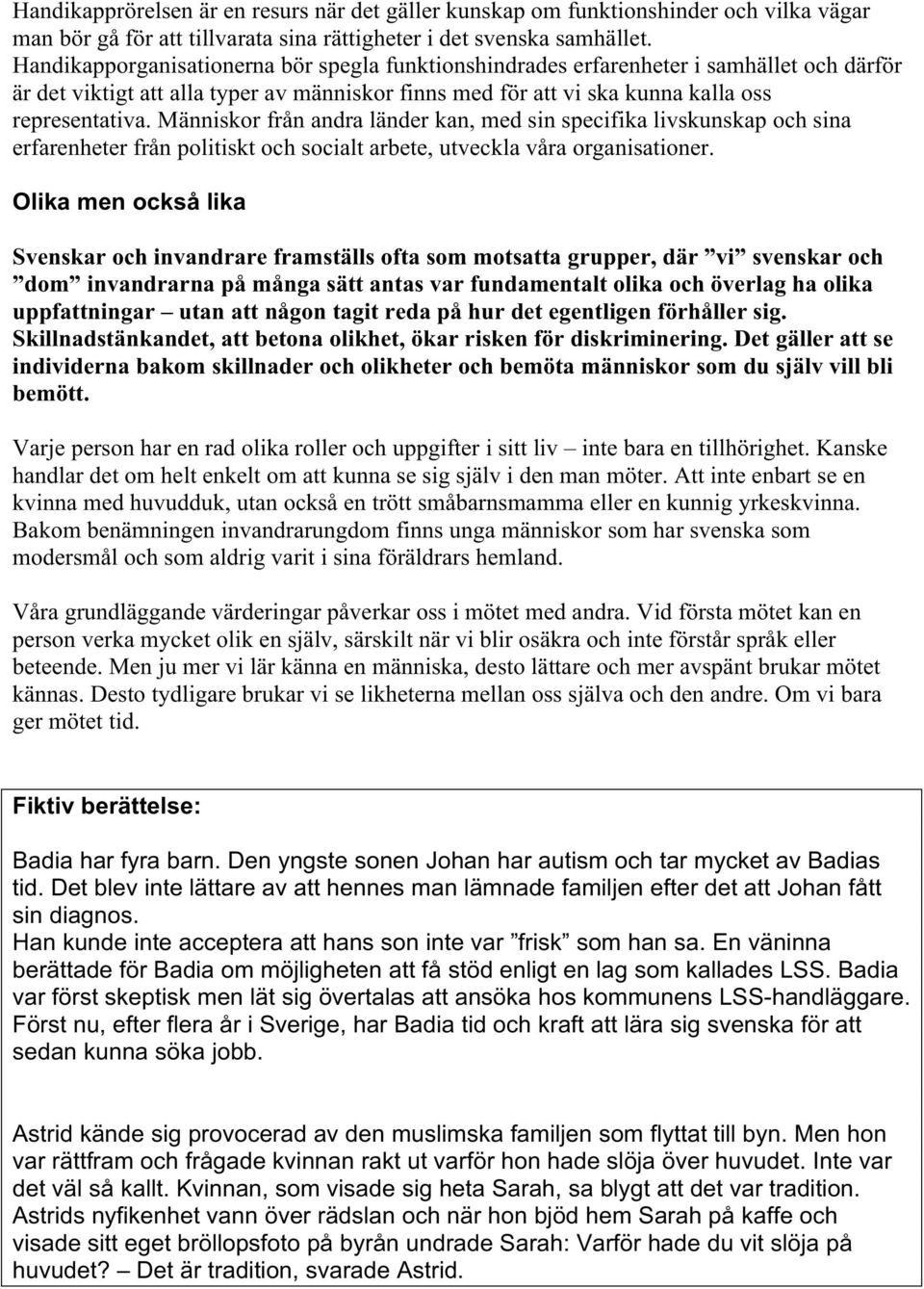 Handikapprörelsen är en resurs när det gäller kunskap om funktionshinder och vilka vägar man bör gå för att tillvarata sina rättigheter i det svenska samhället. Handikapporganisationerna bör spegla funktionshindrades erfarenheter i samhället och därför är det viktigt att alla typer av människor finns med för att vi ska kunna kalla oss representativa. Människor från andra länder kan, med sin specifika livskunskap och sina erfarenheter från politiskt och socialt arbete, utveckla våra organisationer.

Olika men också lika

Svenskar och invandrare framställs ofta som motsatta grupper, där ”vi” svenskar och ”dom” invandrarna på många sätt antas var fundamentalt olika och överlag ha olika uppfattningar – utan att någon tagit reda på hur det egentligen förhåller sig. Skillnadstänkandet, att betona olikhet, ökar risken för diskriminering. Det gäller att se individerna bakom skillnader och olikheter och bemöta människor som du själv vill bli bemött.

Varje person har en rad olika roller och uppgifter i sitt liv – inte bara en tillhörighet. Kanske handlar det om helt enkelt om att kunna se sig själv i den man möter. Att inte enbart se en kvinna med huvudduk, utan också en trött småbarnsmamma eller en kunnig yrkeskvinna. Bakom benämningen invandrarungdom finns unga människor som har svenska som modersmål och som aldrig varit i sina föräldrars hemland.

Våra grundläggande värderingar påverkar oss i mötet med andra. Vid första mötet kan en person verka mycket olik en själv, särskilt när vi blir osäkra och inte förstår språk eller beteende. Men ju mer vi lär känna en människa, desto lättare och mer avspänt brukar mötet kännas. Desto tydligare brukar vi se likheterna mellan oss själva och den andre. Om vi bara ger mötet tid.

Fiktiv berättelse:

Badia har fyra barn. Den yngste sonen Johan har autism och tar mycket av Badias tid. Det blev inte lättare av att hennes man lämnade familjen efter det att Johan fått sin diagnos.
Han kunde inte acceptera att hans son inte var ”frisk” som han sa. En väninna berättade för Badia om möjligheten att få stöd enligt en lag som kallades LSS. Badia var först skeptisk men lät sig övertalas att ansöka hos kommunens LSS-handläggare. Först nu, efter flera år i Sverige, har Badia tid och kraft att lära sig svenska för att sedan kunna söka jobb.

Astrid kände sig provocerad av den muslimska familjen som flyttat till byn. Men hon var rättfram och frågade kvinnan rakt ut varför hon hade slöja över huvudet. Inte var det väl så kallt. Kvinnan, som visade sig heta Sarah, sa blygt att det var tradition. Astrids nyfikenhet vann över rädslan och när hon bjöd hem Sarah på kaffe och visade sitt eget bröllopsfoto på byrån undrade Sarah: Varför hade du vit slöja på huvudet? – Det är tradition, svarade Astrid.